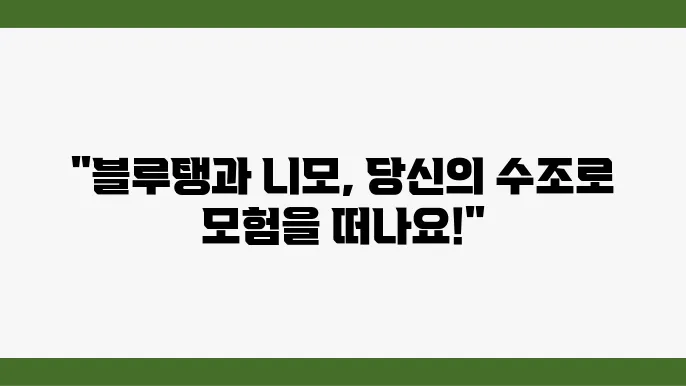 "블루탱과 니모, 당신의 수조로 모험을 떠나요!"